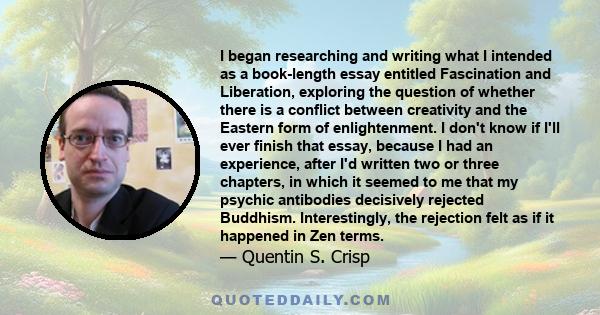 I began researching and writing what I intended as a book-length essay entitled Fascination and Liberation, exploring the question of whether there is a conflict between creativity and the Eastern form of enlightenment. I don't know if I'll ever finish that essay, because I had an experience, after I'd written two or three chapters, in which it seemed to me that my psychic antibodies decisively rejected Buddhism. Interestingly, the rejection felt as if it happened in Zen terms.
— Quentin S. Crisp

QUOTEDDAILY.COM